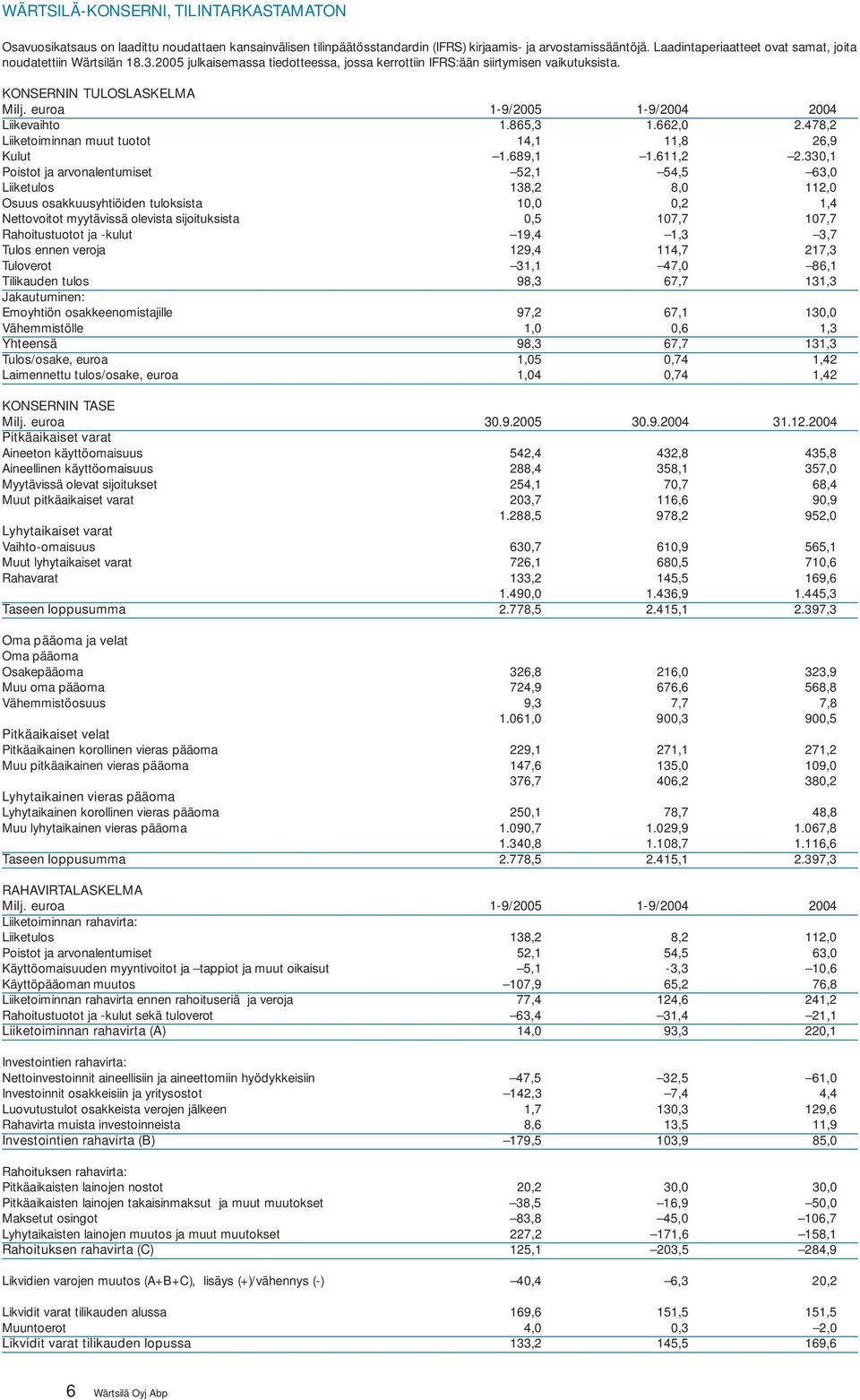 WÄRTSILÄ-KONSERNI, TILINTARKASTAMATON

Osavuosikatsaus on laadittu noudattaen kansainvälisen tilinpäätösstandardin (IFRS) kirjaamis- ja arvostamissääntöjä. Laadintaperiaatteet ovat samat, joita noudatettiin Wärtsilän 18.3.2005 julkaisemassa tiedotteessa, jossa kerrottiin IFRS:ään siirtymisen vaikutuksista.

KONSERNIN TULOSLASKELMA

| Milj. euroa | 1-9/2005 | 1-9/2004 | 2004 |
|---|---|---|---|
| Liikevaihto | 1.865,3 | 1.662,0 | 2.478,2 |
| Liiketoiminnan muut tuotot | 14,1 | 11,8 | 26,9 |
| Kulut | –1.689,1 | –1.611,2 | –2.330,1 |
| Poistot ja arvonalentumiset | –52,1 | –54,5 | –63,0 |
| Liiketulos | 138,2 | 8,0 | 112,0 |
| Osuus osakkuusyhtiöiden tuloksista | 10,0 | 0,2 | 1,4 |
| Nettovoitot myytävissä olevista sijoituksista | 0,5 | 107,7 | 107,7 |
| Rahoitustuotot ja -kulut | –19,4 | –1,3 | –3,7 |
| Tulos ennen veroja | 129,4 | 114,7 | 217,3 |
| Tuloverot | –31,1 | –47,0 | –86,1 |
| Tilikauden tulos | 98,3 | 67,7 | 131,3 |
| Jakautuminen: | | | |
| Emoyhtiön osakkeenomistajille | 97,2 | 67,1 | 130,0 |
| Vähemmistölle | 1,0 | 0,6 | 1,3 |
| Yhteensä | 98,3 | 67,7 | 131,3 |
| Tulos/osake, euroa | 1,05 | 0,74 | 1,42 |
| Laimennettu tulos/osake, euroa | 1,04 | 0,74 | 1,42 |

KONSERNIN TASE

| Milj. euroa | 30.9.2005 | 30.9.2004 | 31.12.2004 |
|---|---|---|---|
| Pitkäaikaiset varat | | | |
| Aineeton käyttöomaisuus | 542,4 | 432,8 | 435,8 |
| Aineellinen käyttöomaisuus | 288,4 | 358,1 | 357,0 |
| Myytävissä olevat sijoitukset | 254,1 | 70,7 | 68,4 |
| Muut pitkäaikaiset varat | 203,7 | 116,6 | 90,9 |
| | 1.288,5 | 978,2 | 952,0 |
| Lyhytaikaiset varat | | | |
| Vaihto-omaisuus | 630,7 | 610,9 | 565,1 |
| Muut lyhytaikaiset varat | 726,1 | 680,5 | 710,6 |
| Rahavarat | 133,2 | 145,5 | 169,6 |
| | 1.490,0 | 1.436,9 | 1.445,3 |
| Taseen loppusumma | 2.778,5 | 2.415,1 | 2.397,3 |
| Oma pääoma ja velat | | | |
| Oma pääoma | | | |
| Osakepääoma | 326,8 | 216,0 | 323,9 |
| Muu oma pääoma | 724,9 | 676,6 | 568,8 |
| Vähemmistöosuus | 9,3 | 7,7 | 7,8 |
| | 1.061,0 | 900,3 | 900,5 |
| Pitkäaikaiset velat | | | |
| Pitkäaikainen korollinen vieras pääoma | 229,1 | 271,1 | 271,2 |
| Muu pitkäaikainen vieras pääoma | 147,6 | 135,0 | 109,0 |
| | 376,7 | 406,2 | 380,2 |
| Lyhytaikainen vieras pääoma | | | |
| Lyhytaikainen korollinen vieras pääoma | 250,1 | 78,7 | 48,8 |
| Muu lyhytaikainen vieras pääoma | 1.090,7 | 1.029,9 | 1.067,8 |
| | 1.340,8 | 1.108,7 | 1.116,6 |
| Taseen loppusumma | 2.778,5 | 2.415,1 | 2.397,3 |

RAHAVIRTALASKELMA

| Milj. euroa | 1-9/2005 | 1-9/2004 | 2004 |
|---|---|---|---|
| Liiketoiminnan rahavirta: | | | |
| Liiketulos | 138,2 | 8,2 | 112,0 |
| Poistot ja arvonalentumiset | 52,1 | 54,5 | 63,0 |
| Käyttöomaisuuden myyntivoitot ja –tappiot ja muut oikaisut | –5,1 | -3,3 | –10,6 |
| Käyttöpääoman muutos | –107,9 | 65,2 | 76,8 |
| Liiketoiminnan rahavirta ennen rahoituseriä ja veroja | 77,4 | 124,6 | 241,2 |
| Rahoitustuotot ja -kulut sekä tuloverot | –63,4 | –31,4 | –21,1 |
| Liiketoiminnan rahavirta (A) | 14,0 | 93,3 | 220,1 |
| Investointien rahavirta: | | | |
| Nettoinvestoinnit aineellisiin ja aineettomiin hyödykkeisiin | –47,5 | –32,5 | –61,0 |
| Investoinnit osakkeisiin ja yritysostot | –142,3 | –7,4 | 4,4 |
| Luovutustulot osakkeista verojen jälkeen | 1,7 | 130,3 | 129,6 |
| Rahavirta muista investoinneista | 8,6 | 13,5 | 11,9 |
| Investointien rahavirta (B) | –179,5 | 103,9 | 85,0 |
| Rahoituksen rahavirta: | | | |
| Pitkäaikaisten lainojen nostot | 20,2 | 30,0 | 30,0 |
| Pitkäaikaisten lainojen takaisinmaksut ja muut muutokset | –38,5 | –16,9 | –50,0 |
| Maksetut osingot | –83,8 | –45,0 | –106,7 |
| Lyhytaikaisten lainojen muutos ja muut muutokset | 227,2 | –171,6 | –158,1 |
| Rahoituksen rahavirta (C) | 125,1 | –203,5 | –284,9 |
| Likvidien varojen muutos (A+B+C), lisäys (+)/vähennys (-) | –40,4 | –6,3 | 20,2 |
| Likvidit varat tilikauden alussa | 169,6 | 151,5 | 151,5 |
| Muuntoerot | 4,0 | 0,3 | –2,0 |
| Likvidit varat tilikauden lopussa | 133,2 | 145,5 | 169,6 |

6 Wärtsilä Oyj Abp